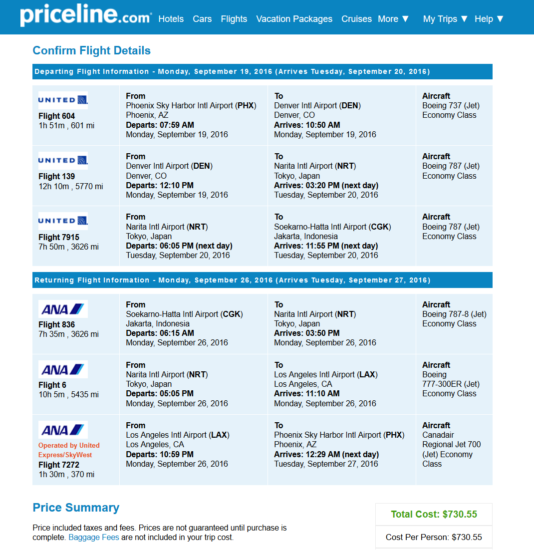 priceline.com Hotels Cars Flights Vacation Packages Cruises More ▼ My Trips ▼ Help ▼

Confirm Flight Details

Departing Flight Information - Monday, September 19, 2016 (Arrives Tuesday, September 20, 2016)

| | | | |
|---|---|---|---|
| UNITED Flight 604 1h 51m , 601 mi | From Phoenix Sky Harbor Intl Airport (PHX) Phoenix, AZ Departs: 07:59 AM Monday, September 19, 2016 | To Denver Intl Airport (DEN) Denver, CO Arrives: 10:50 AM Monday, September 19, 2016 | Aircraft Boeing 737 (Jet) Economy Class |
| UNITED Flight 139 12h 10m , 5770 mi | From Denver Intl Airport (DEN) Denver, CO Departs: 12:10 PM Monday, September 19, 2016 | To Narita Intl Airport (NRT) Tokyo, Japan Arrives: 03:20 PM (next day) Tuesday, September 20, 2016 | Aircraft Boeing 787 (Jet) Economy Class |
| UNITED Flight 7915 7h 50m , 3626 mi | From Narita Intl Airport (NRT) Tokyo, Japan Departs: 06:05 PM (next day) Tuesday, September 20, 2016 | To Soekarno-Hatta Intl Airport (CGK) Jakarta, Indonesia Arrives: 11:55 PM (next day) Tuesday, September 20, 2016 | Aircraft Boeing 787 (Jet) Economy Class |

Returning Flight Information - Monday, September 26, 2016 (Arrives Tuesday, September 27, 2016)

| | | | |
|---|---|---|---|
| ANA Flight 836 7h 35m , 3626 mi | From Soekarno-Hatta Intl Airport (CGK) Jakarta, Indonesia Departs: 06:15 AM Monday, September 26, 2016 | To Narita Intl Airport (NRT) Tokyo, Japan Arrives: 03:50 PM Monday, September 26, 2016 | Aircraft Boeing 787-8 (Jet) Economy Class |
| ANA Flight 6 10h 5m , 5435 mi | From Narita Intl Airport (NRT) Tokyo, Japan Departs: 05:05 PM Monday, September 26, 2016 | To Los Angeles Intl Airport (LAX) Los Angeles, CA Arrives: 11:10 AM Monday, September 26, 2016 | Aircraft Boeing 777-300ER (Jet) Economy Class |
| ANA Operated by United Express/SkyWest Flight 7272 1h 30m , 370 mi | From Los Angeles Intl Airport (LAX) Los Angeles, CA Departs: 10:59 PM Monday, September 26, 2016 | To Phoenix Sky Harbor Intl Airport (PHX) Phoenix, AZ Arrives: 12:29 AM (next day) Tuesday, September 27, 2016 | Aircraft Canadair Regional Jet 700 (Jet) Economy Class |

Price Summary

Price included taxes and fees. Prices are not guaranteed until purchase is complete. Baggage Fees are not included in your trip cost.

Total Cost: $730.55

Cost Per Person: $730.55